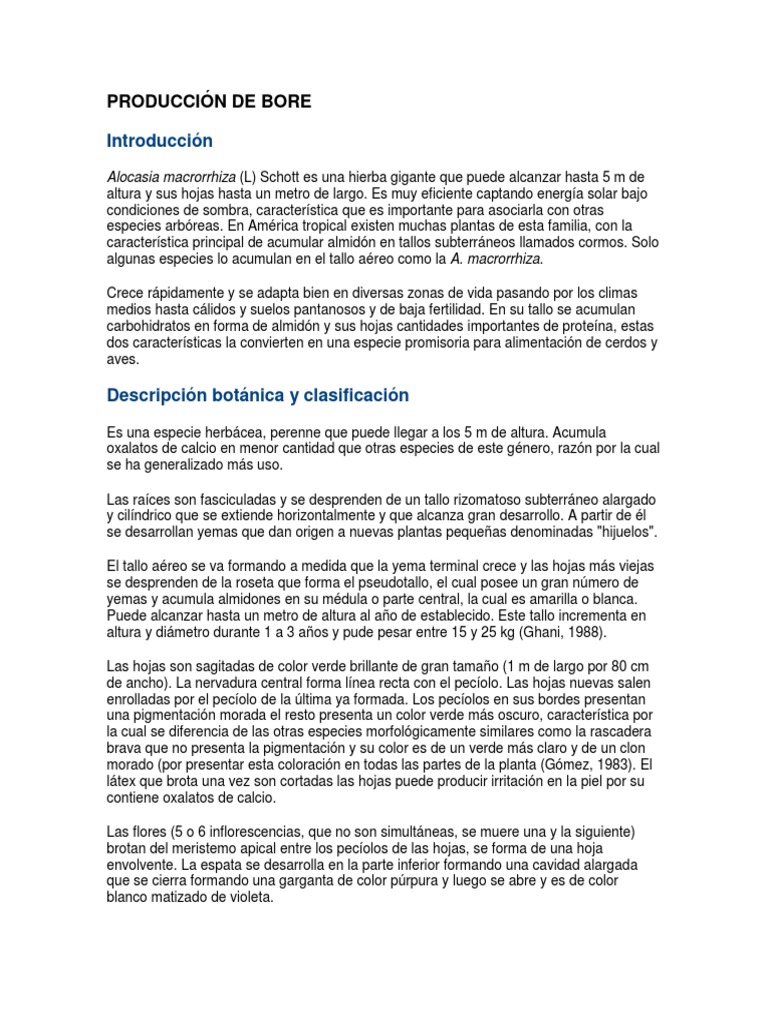 PRODUCCIÓN DE BORE

Introducción

Alocasia macrorrhiza (L) Schott es una hierba gigante que puede alcanzar hasta 5 m de altura y sus hojas hasta un metro de largo. Es muy eficiente captando energía solar bajo condiciones de sombra, característica que es importante para asociarla con otras especies arbóreas. En América tropical existen muchas plantas de esta familia, con la característica principal de acumular almidón en tallos subterráneos llamados cormos. Solo algunas especies lo acumulan en el tallo aéreo como la A. macrorrhiza.

Crece rápidamente y se adapta bien en diversas zonas de vida pasando por los climas medios hasta cálidos y suelos pantanosos y de baja fertilidad. En su tallo se acumulan carbohidratos en forma de almidón y sus hojas cantidades importantes de proteína, estas dos características la convierten en una especie promisoria para alimentación de cerdos y aves.

Descripción botánica y clasificación

Es una especie herbácea, perenne que puede llegar a los 5 m de altura. Acumula oxalatos de calcio en menor cantidad que otras especies de este género, razón por la cual se ha generalizado más uso.

Las raíces son fasciculadas y se desprenden de un tallo rizomatoso subterráneo alargado y cilíndrico que se extiende horizontalmente y que alcanza gran desarrollo. A partir de él se desarrollan yemas que dan origen a nuevas plantas pequeñas denominadas "hijuelos".

El tallo aéreo se va formando a medida que la yema terminal crece y las hojas más viejas se desprenden de la roseta que forma el pseudotallo, el cual posee un gran número de yemas y acumula almidones en su médula o parte central, la cual es amarilla o blanca. Puede alcanzar hasta un metro de altura al año de establecido. Este tallo incrementa en altura y diámetro durante 1 a 3 años y pude pesar entre 15 y 25 kg (Ghani, 1988).

Las hojas son sagitadas de color verde brillante de gran tamaño (1 m de largo por 80 cm de ancho). La nervadura central forma línea recta con el pecíolo. Las hojas nuevas salen enrolladas por el pecíolo de la última ya formada. Los pecíolos en sus bordes presentan una pigmentación morada el resto presenta un color verde más oscuro, característica por la cual se diferencia de las otras especies morfológicamente similares como la rascadera brava que no presenta la pigmentación y su color es de un verde más claro y de un clon morado (por presentar esta coloración en todas las partes de la planta (Gómez, 1983). El látex que brota una vez son cortadas las hojas puede producir irritación en la piel por su contiene oxalatos de calcio.

Las flores (5 o 6 inflorescencias, que no son simultáneas, se muere una y la siguiente) brotan del meristemo apical entre los pecíolos de las hojas, se forma de una hoja envolvente. La espata se desarrolla en la parte inferior formando una cavidad alargada que se cierra formando una garganta de color púrpura y luego se abre y es de color blanco matizado de violeta.